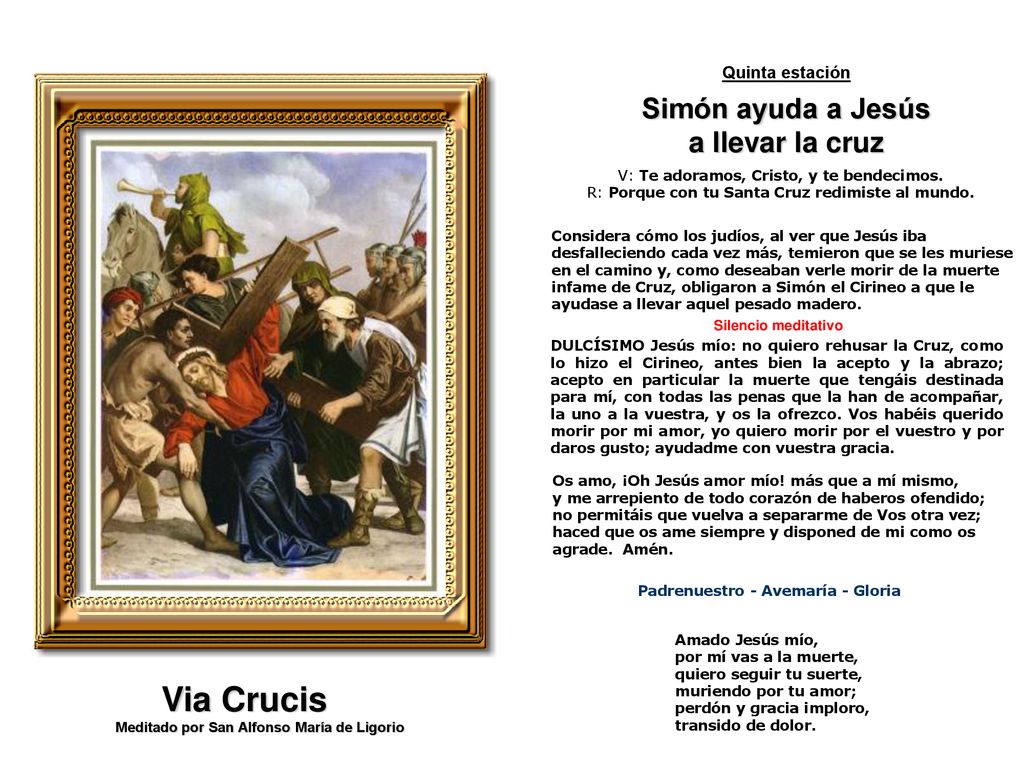 Quinta estación

Simón ayuda a Jesús a llevar la cruz

V: Te adoramos, Cristo, y te bendecimos.
R: Porque con tu Santa Cruz redimiste al mundo.

Considera cómo los judíos, al ver que Jesús iba desfalleciendo cada vez más, temieron que se les muriese en el camino y, como deseaban verle morir de la muerte infame de Cruz, obligaron a Simón el Cirineo a que le ayudase a llevar aquel pesado madero.

Silencio meditativo

DULCÍSIMO Jesús mío: no quiero rehusar la Cruz, como lo hizo el Cirineo, antes bien la acepto y la abrazo; acepto en particular la muerte que tengáis destinada para mí, con todas las penas que la han de acompañar, la uno a la vuestra, y os la ofrezco. Vos habéis querido morir por mi amor, yo quiero morir por el vuestro y por daros gusto; ayudadme con vuestra gracia.

Os amo, ¡Oh Jesús amor mío! más que a mí mismo, y me arrepiento de todo corazón de haberos ofendido; no permitáis que vuelva a separarme de Vos otra vez; haced que os ame siempre y disponed de mi como os agrade. Amén.

Padrenuestro - Avemaría - Gloria

Amado Jesús mío,
por mí vas a la muerte,
quiero seguir tu suerte,
muriendo por tu amor;
perdón y gracia imploro,
transido de dolor.

Via Crucis
Meditado por San Alfonso María de Ligorio